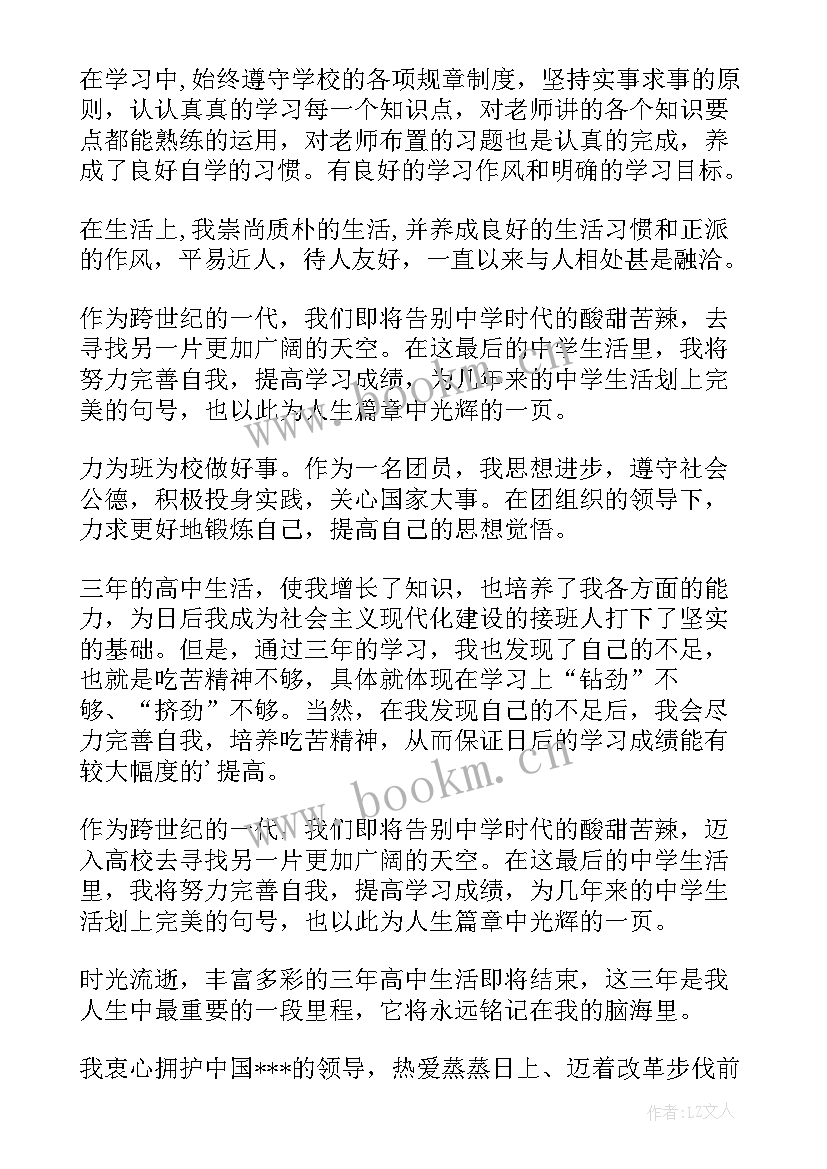 在学习中,始终遵守学校的各项规章制度，坚持实事求事的原则，认认真真的学习每一个知识点，对老师讲的各个知识要点都能熟练的运用，对老师布置的习题也是认真的完成，养成了良好自学的习惯。有良好的学习作风和明确的学习目标。

在生活上,我崇尚质朴的生活,并养成良好的生活习惯和正派的作风，平易近人，待人友好，一直以来与人相处甚是融洽。

作为跨世纪的一代，我们即将告别中学时代的酸甜苦辣，去寻找另一片更加广阔的天空。在这最后的中学生活里，我将努力完善自我，提高学习成绩，为几年来的中学生活划上完美的句号，也以此为人生篇章中光辉的一页。

力为班为校做好事。作为一名团员，我思想进步，遵守社会公德，积极投身实践，关心国家大事。在团组织的领导下，力求更好地锻炼自己，提高自己的思想觉悟。

三年的高中生活，使我增长了知识，也培养了我各方面的能力，为日后我成为社会主义现代化建设的接班人打下了坚实的基础。但是，通过三年的学习，我也发现了自己的不足，也就是吃苦精神不够，具体就体现在学习上“钻劲”不够、“挤劲”不够。当然，在我发现自己的不足后，我会尽力完善自我，培养吃苦精神，从而保证日后的学习成绩能有较大幅度的’提高。

作为跨世纪的一代，我们即将告别中学时代的酸甜苦辣，迈入高校去寻找另一片更加广阔的天空。在这最后的中学生活里，我将努力完善自我，提高学习成绩，为几年来的中学生活划上完美的句号，也以此为人生篇章中光辉的一页。

时光流逝，丰富多彩的三年高中生活即将结束，这三年是我人生中最重要的一段里程，它将永远铭记在我的脑海里。

我衷心拥护中国***的领导，热爱蒸蒸日上、迈着改革步伐前

www.bookm.cn

作者:LZ文人